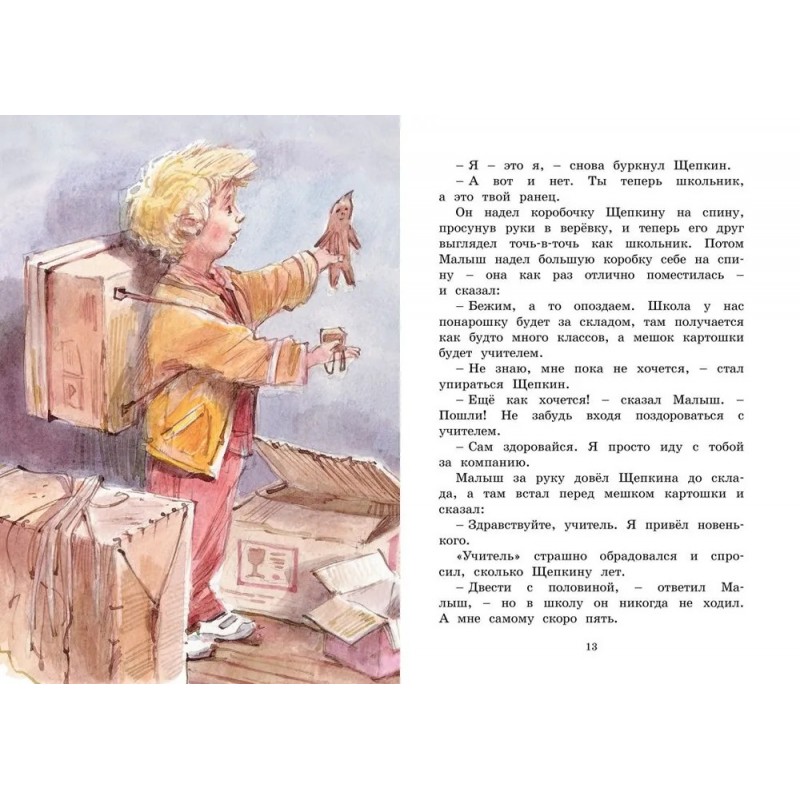 – Я – это я, – снова буркнул Щепкин.

– А вот и нет. Ты теперь школьник, а это твой ранец.

Он надел коробочку Щепкину на спину, просунув руки в верёвку, и теперь его друг выглядел точь-в-точь как школьник. Потом Малыш надел большую коробку себе на спину – она как раз отлично поместилась – и сказал:

– Бежим, а то опоздаем. Школа у нас понарошку будет за складом, там получается как будто много классов, а мешок картошки будет учителем.

– Не знаю, мне пока не хочется, – стал упираться Щепкин.

– Ещё как хочется! – сказал Малыш. – Пошли! Не забудь входя поздороваться с учителем.

– Сам здоровайся. Я просто иду с тобой за компанию.

Малыш за руку довёл Щепкина до склада, а там встал перед мешком картошки и сказал:

– Здравствуйте, учитель. Я привёл новенького.

«Учитель» страшно обрадовался и спросил, сколько Щепкину лет.

– Двести с половиной, – ответил Малыш, – но в школу он никогда не ходил. А мне самому скоро пять.

13